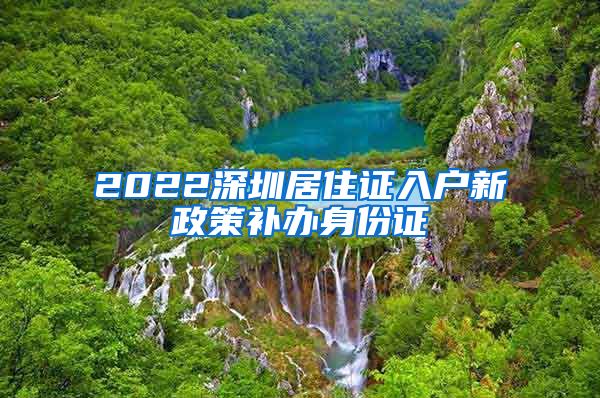 2022深圳居住证入户新政策补办身份证